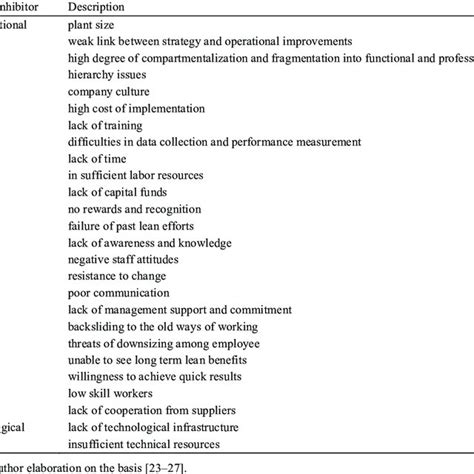 | nhibitor | Description |
|---|---|
| tional | plant size |
| | weak link between strategy and operational improvements |
| | high degree of compartmentalization and fragmentation into functional and profess |
| | hierarchy issues |
| | company culture |
| | high cost of implementation |
| | lack of training |
| | difficulties in data collection and performance measurement |
| | lack of time |
| | in sufficient labor resources |
| | lack of capital funds |
| | no rewards and recognition |
| | failure of past lean efforts |
| | lack of awareness and knowledge |
| | negative staff attitudes |
| | resistance to change |
| | poor communication |
| | lack of management support and commitment |
| | backsliding to the old ways of working |
| | threats of downsizing among employee |
| | unable to see long term lean benefits |
| | willingness to achieve quick results |
| | low skill workers |
| | lack of cooperation from suppliers |
| gical | lack of technological infrastructure |
| | insufficient technical resources |

uthor elaboration on the basis [23–27].